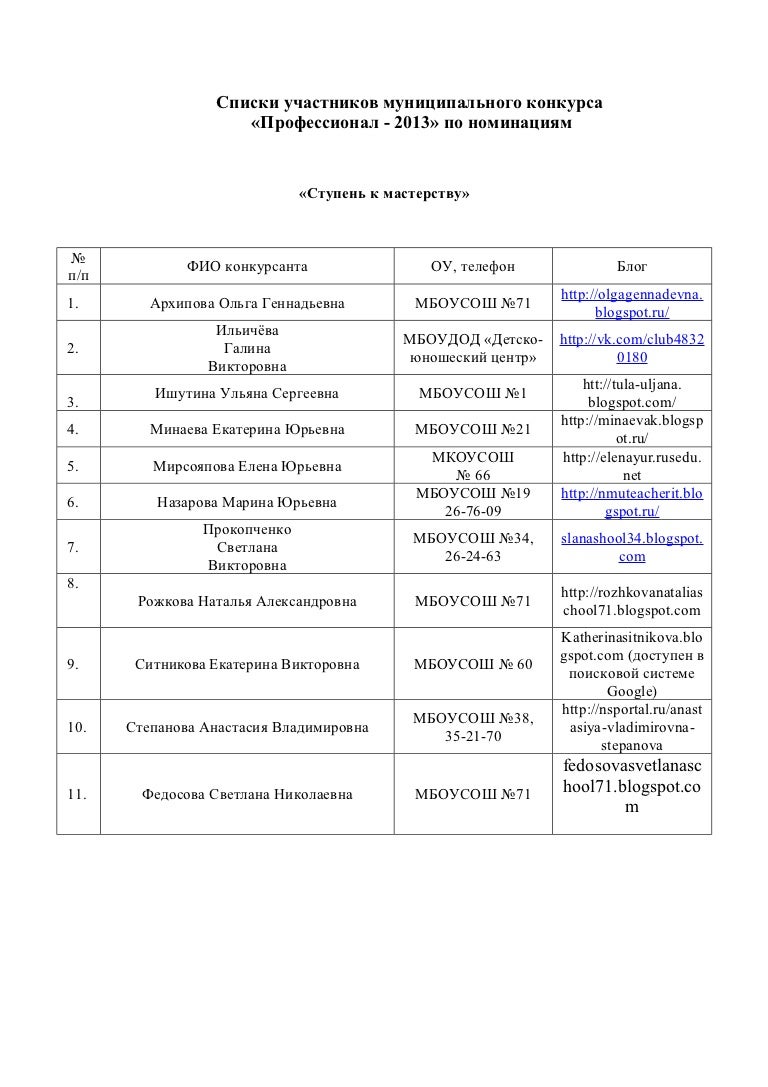 Списки участников муниципального конкурса «Профессионал - 2013» по номинациям

«Ступень к мастерству»

| № п/п | ФИО конкурсанта | ОУ, телефон | Блог |
|---|---|---|---|
| 1. | Архипова Ольга Геннадьевна | МБОУСОШ №71 | http://olgagennadevna.blogspot.ru/ |
| 2. | Ильичёва Галина Викторовна | МБОУДОД «Детско-юношеский центр» | http://vk.com/club48320180 |
| 3. | Ишутина Ульяна Сергеевна | МБОУСОШ №1 | htt://tula-uljana.blogspot.com/ |
| 4. | Минаева Екатерина Юрьевна | МБОУСОШ №21 | http://minaevak.blogspot.ru/ |
| 5. | Мирсояпова Елена Юрьевна | МКОУСОШ № 66 | http://elenayur.rusedu.net |
| 6. | Назарова Марина Юрьевна | МБОУСОШ №19 26-76-09 | http://nmuteacherit.blogspot.ru/ |
| 7. | Прокопченко Светлана Викторовна | МБОУСОШ №34, 26-24-63 | slanashool34.blogspot.com |
| 8. | Рожкова Наталья Александровна | МБОУСОШ №71 | http://rozhkovanataliaschool71.blogspot.com |
| 9. | Ситникова Екатерина Викторовна | МБОУСОШ № 60 | Katherinasitnikova.blogspot.com (доступен в поисковой системе Google) |
| 10. | Степанова Анастасия Владимировна | МБОУСОШ №38, 35-21-70 | http://nsportal.ru/anastasiya-vladimirovna-stepanova |
| 11. | Федосова Светлана Николаевна | МБОУСОШ №71 | fedosovasvetlanaschool71.blogspot.com |